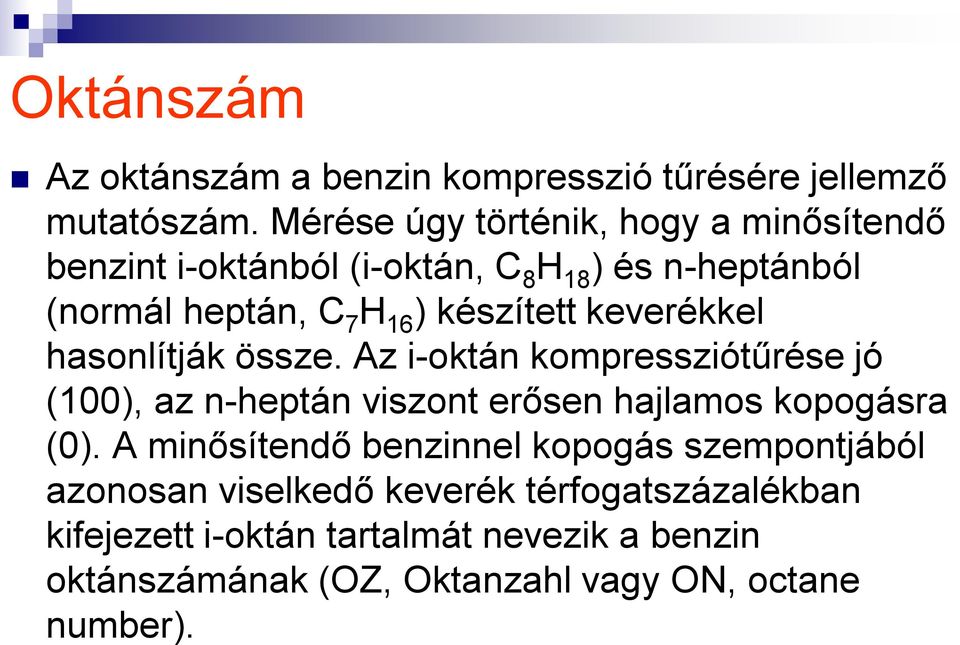 Oktánszám

Az oktánszám a benzin kompresszió tűrésére jellemző mutatószám. Mérése úgy történik, hogy a minősítendő benzint i-oktánból (i-oktán, $C_8H_{18}$) és n-heptánból (normál heptán, $C_7H_{16}$) készített keverékkel hasonlítják össze. Az i-oktán kompressziótűrése jó (100), az n-heptán viszont erősen hajlamos kopogásra (0). A minősítendő benzinnel kopogás szempontjából azonosan viselkedő keverék térfogatszázalékban kifejezett i-oktán tartalmát nevezik a benzin oktánszámának (OZ, Oktanzahl vagy ON, octane number).